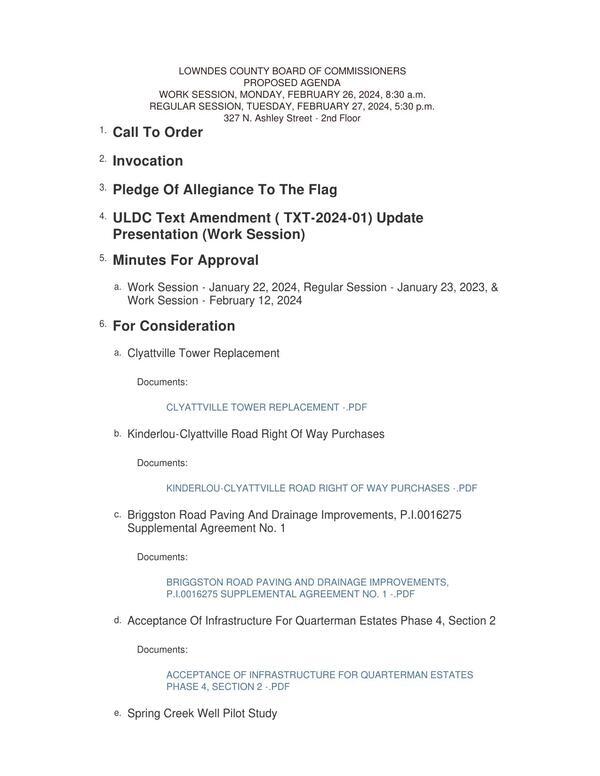 LOWNDES COUNTY BOARD OF COMMISSIONERS
PROPOSED AGENDA
WORK SESSION, MONDAY, FEBRUARY 26, 2024, 8:30 a.m.
REGULAR SESSION, TUESDAY, FEBRUARY 27, 2024, 5:30 p.m.
327 N. Ashley Street - 2nd Floor

1. Call To Order

2. Invocation

3. Pledge Of Allegiance To The Flag

4. ULDC Text Amendment ( TXT-2024-01) Update Presentation (Work Session)

5. Minutes For Approval

a. Work Session - January 22, 2024, Regular Session - January 23, 2023, & Work Session - February 12, 2024

6. For Consideration

a. Clyattville Tower Replacement

Documents:

CLYATTVILLE TOWER REPLACEMENT -.PDF

b. Kinderlou-Clyattville Road Right Of Way Purchases

Documents:

KINDERLOU-CLYATTVILLE ROAD RIGHT OF WAY PURCHASES -.PDF

c. Briggston Road Paving And Drainage Improvements, P.I.0016275 Supplemental Agreement No. 1

Documents:

BRIGGSTON ROAD PAVING AND DRAINAGE IMPROVEMENTS, P.I.0016275 SUPPLEMENTAL AGREEMENT NO. 1 -.PDF

d. Acceptance Of Infrastructure For Quarterman Estates Phase 4, Section 2

Documents:

ACCEPTANCE OF INFRASTRUCTURE FOR QUARTERMAN ESTATES PHASE 4, SECTION 2 -.PDF

e. Spring Creek Well Pilot Study